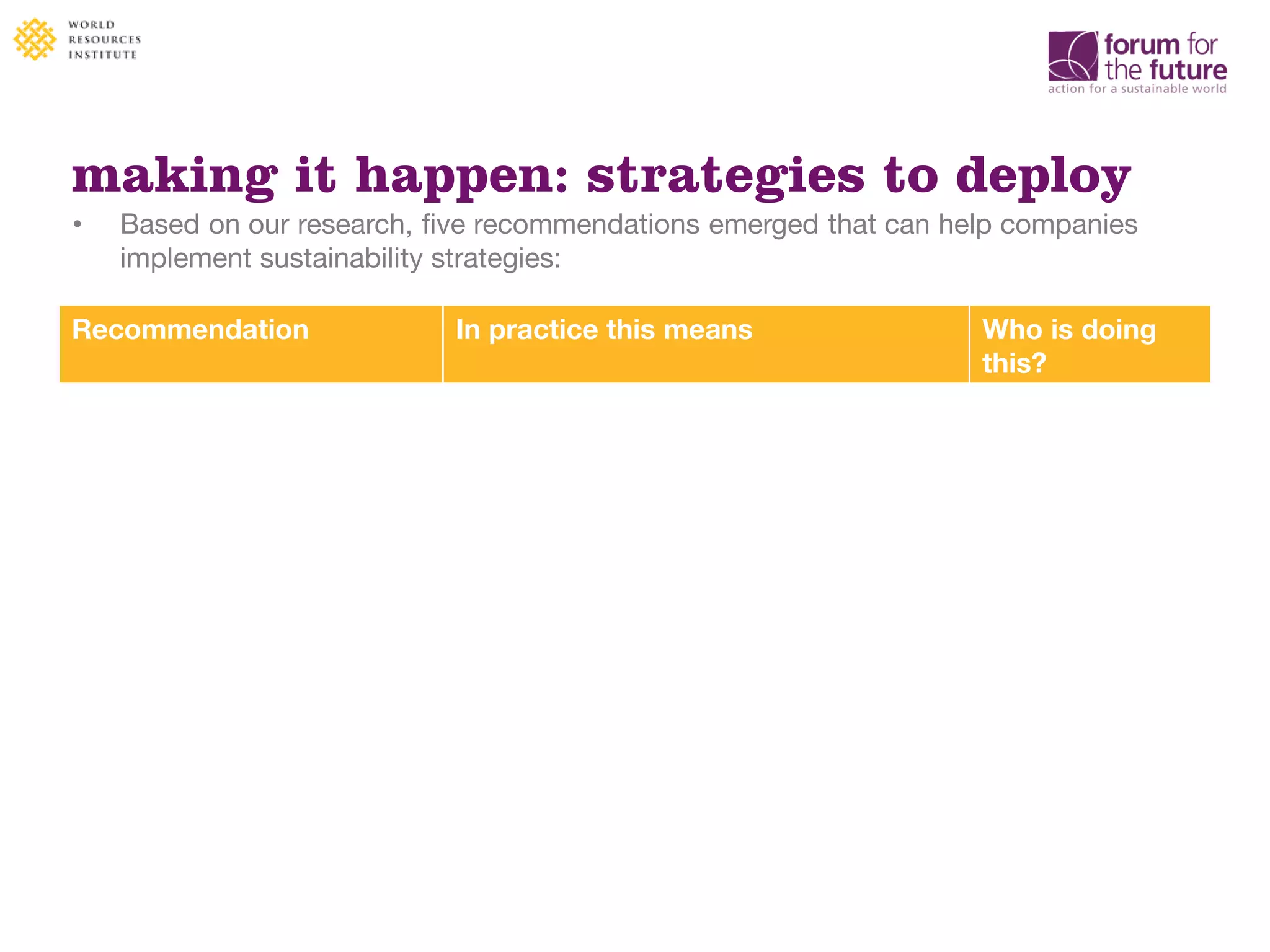 WORLD RESOURCES INSTITUTE

forum for the future
action for a sustainable world

making it happen: strategies to deploy

• Based on our research, five recommendations emerged that can help companies implement sustainability strategies:

| Recommendation | In practice this means | Who is doing this? |
|---|---|---|